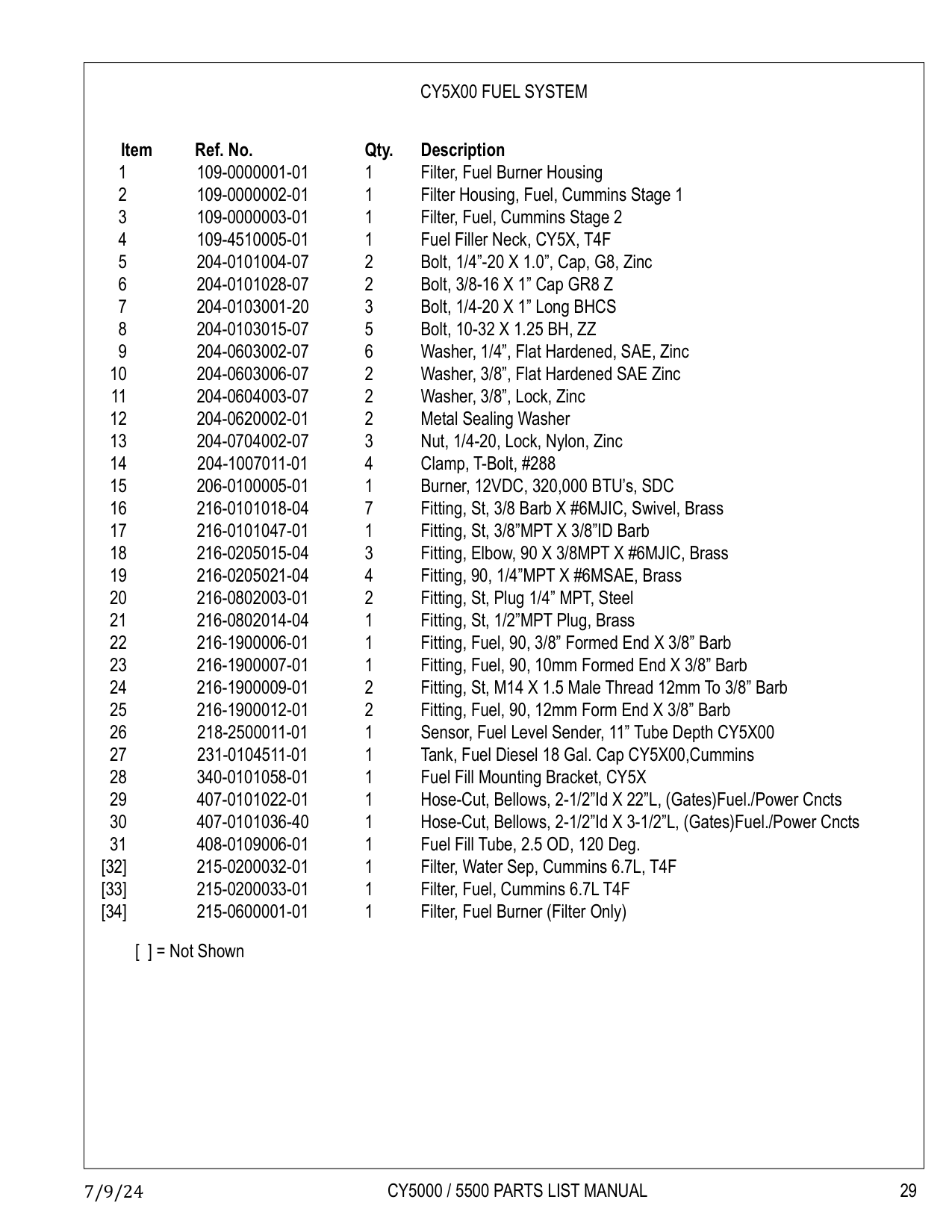 CY5X00 FUEL SYSTEM

| Item | Ref. No. | Qty. | Description |
|---|---|---|---|
| 1 | 109-0000001-01 | 1 | Filter, Fuel Burner Housing |
| 2 | 109-0000002-01 | 1 | Filter Housing, Fuel, Cummins Stage 1 |
| 3 | 109-0000003-01 | 1 | Filter, Fuel, Cummins Stage 2 |
| 4 | 109-4510005-01 | 1 | Fuel Filler Neck, CY5X, T4F |
| 5 | 204-0101004-07 | 2 | Bolt, 1/4”-20 X 1.0”, Cap, G8, Zinc |
| 6 | 204-0101028-07 | 2 | Bolt, 3/8-16 X 1” Cap GR8 Z |
| 7 | 204-0103001-20 | 3 | Bolt, 1/4-20 X 1” Long BHCS |
| 8 | 204-0103015-07 | 5 | Bolt, 10-32 X 1.25 BH, ZZ |
| 9 | 204-0603002-07 | 6 | Washer, 1/4”, Flat Hardened, SAE, Zinc |
| 10 | 204-0603006-07 | 2 | Washer, 3/8”, Flat Hardened SAE Zinc |
| 11 | 204-0604003-07 | 2 | Washer, 3/8”, Lock, Zinc |
| 12 | 204-0620002-01 | 2 | Metal Sealing Washer |
| 13 | 204-0704002-07 | 3 | Nut, 1/4-20, Lock, Nylon, Zinc |
| 14 | 204-1007011-01 | 4 | Clamp, T-Bolt, #288 |
| 15 | 206-0100005-01 | 1 | Burner, 12VDC, 320,000 BTU’s, SDC |
| 16 | 216-0101018-04 | 7 | Fitting, St, 3/8 Barb X #6MJIC, Swivel, Brass |
| 17 | 216-0101047-01 | 1 | Fitting, St, 3/8”MPT X 3/8”ID Barb |
| 18 | 216-0205015-04 | 3 | Fitting, Elbow, 90 X 3/8MPT X #6MJIC, Brass |
| 19 | 216-0205021-04 | 4 | Fitting, 90, 1/4”MPT X #6MSAE, Brass |
| 20 | 216-0802003-01 | 2 | Fitting, St, Plug 1/4” MPT, Steel |
| 21 | 216-0802014-04 | 1 | Fitting, St, 1/2”MPT Plug, Brass |
| 22 | 216-1900006-01 | 1 | Fitting, Fuel, 90, 3/8” Formed End X 3/8” Barb |
| 23 | 216-1900007-01 | 1 | Fitting, Fuel, 90, 10mm Formed End X 3/8” Barb |
| 24 | 216-1900009-01 | 2 | Fitting, St, M14 X 1.5 Male Thread 12mm To 3/8” Barb |
| 25 | 216-1900012-01 | 2 | Fitting, Fuel, 90, 12mm Form End X 3/8” Barb |
| 26 | 218-2500011-01 | 1 | Sensor, Fuel Level Sender, 11” Tube Depth CY5X00 |
| 27 | 231-0104511-01 | 1 | Tank, Fuel Diesel 18 Gal. Cap CY5X00,Cummins |
| 28 | 340-0101058-01 | 1 | Fuel Fill Mounting Bracket, CY5X |
| 29 | 407-0101022-01 | 1 | Hose-Cut, Bellows, 2-1/2”Id X 22”L, (Gates)Fuel./Power Cncts |
| 30 | 407-0101036-40 | 1 | Hose-Cut, Bellows, 2-1/2”Id X 3-1/2”L, (Gates)Fuel./Power Cncts |
| 31 | 408-0109006-01 | 1 | Fuel Fill Tube, 2.5 OD, 120 Deg. |
| [32] | 215-0200032-01 | 1 | Filter, Water Sep, Cummins 6.7L, T4F |
| [33] | 215-0200033-01 | 1 | Filter, Fuel, Cummins 6.7L T4F |
| [34] | 215-0600001-01 | 1 | Filter, Fuel Burner (Filter Only) |

[ ] = Not Shown

7/9/24 CY5000 / 5500 PARTS LIST MANUAL 29